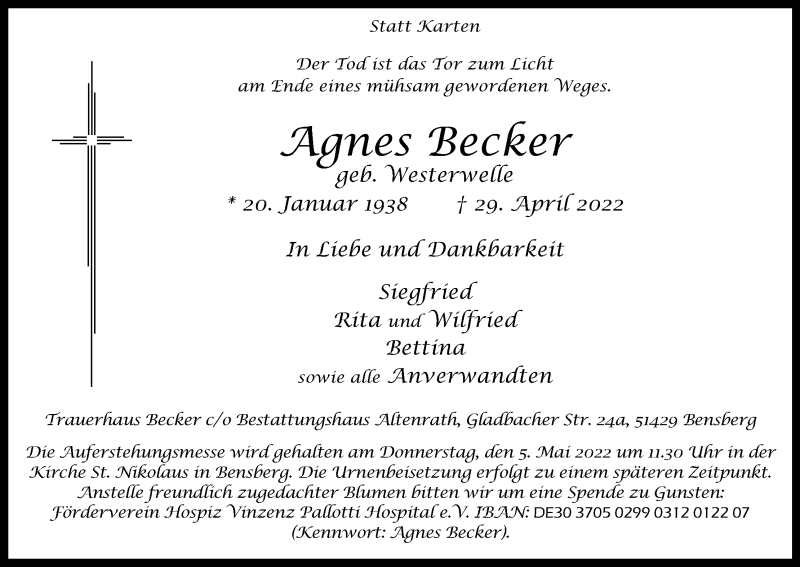 Statt Karten

Der Tod ist das Tor zum Licht
am Ende eines mühsam gewordenen Weges.

Agnes Becker
geb. Westerwelle
* 20. Januar 1938 † 29. April 2022

In Liebe und Dankbarkeit

Siegfried
Rita und Wilfried
Bettina
sowie alle Anverwandten

Trauerhaus Becker c/o Bestattungshaus Altenrath, Gladbacher Str. 24a, 51429 Bensberg

Die Auferstehungsmesse wird gehalten am Donnerstag, den 5. Mai 2022 um 11.30 Uhr in der Kirche St. Nikolaus in Bensberg. Die Urnenbeisetzung erfolgt zu einem späteren Zeitpunkt. Anstelle freundlich zugedachter Blumen bitten wir um eine Spende zu Gunsten: Förderverein Hospiz Vinzenz Pallotti Hospital e.V. IBAN: DE30 3705 0299 0312 0122 07 (Kennwort: Agnes Becker).